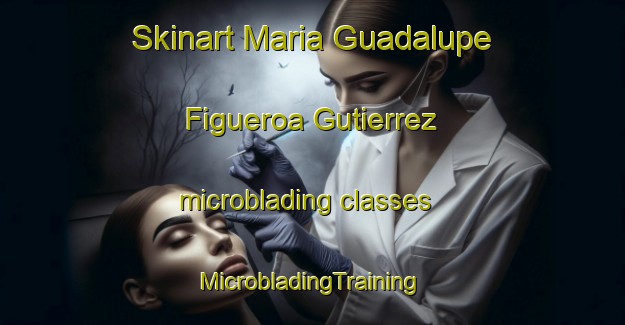 Skinart Maria Guadalupe Figueroa Gutierrez microblading classes

MicrobladingTraining